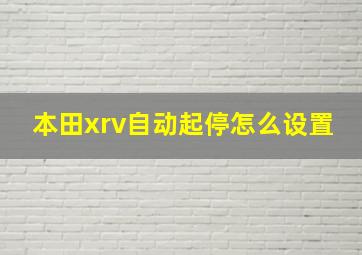 本田xrv自动起停怎么设置